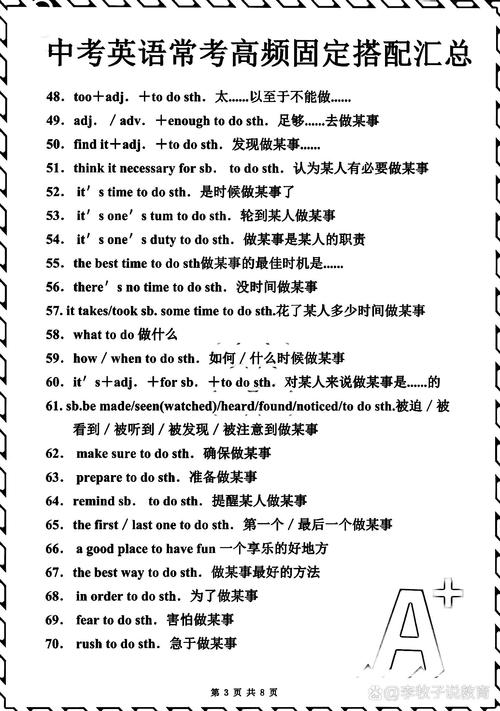 中考英语常考高频固定搭配汇总

48. too＋adj. ＋to do sth. 太……以至于不能做……

49. adj. / adv. ＋enough to do sth. 足够……去做某事

50. find it＋adj. ＋to do sth. 发现做某事……

51. think it necessary for sb. to do sth. 认为某人有必要做某事

52. it's time to do sth. 是时候做某事了

53. it's one's tum to do sth. 轮到某人做某事

54. it's one's duty to do sth. 做某事是某人的职责

55. the best time to do sth做某事的最佳时机是……

56. there's no time to do sth. 没时间做某事

57. it takes/took sb. some time to do sth.花了某人多少时间做某事

58. what to do 做什么

59. how / when to do sth. 如何 / 什么时候做某事

60. it's＋adj. ＋for sb. ＋to do sth. 对某人来说做某事是……的

61. sb.be made/seen(watched)/heard/found/noticed/to do sth.被迫 / 被看到 / 被听到 / 被发现 / 被注意到做某事

62. make sure to do sth. 确保做某事

63. prepare to do sth. 准备做某事

64. remind sb. to do sth. 提醒某人做某事

65. the first / last one to do sth. 第一个 / 最后一个做某事

66. a good place to have fun 一个享乐的好地方

67. the best way to do sth. 做某事最好的方法

68. in order to do sth. 为了做某事

69. fear to do sth. 害怕做某事

70. rush to do sth. 急于做某事

A+

第 3 页 共 8 页

@李牧子说教育